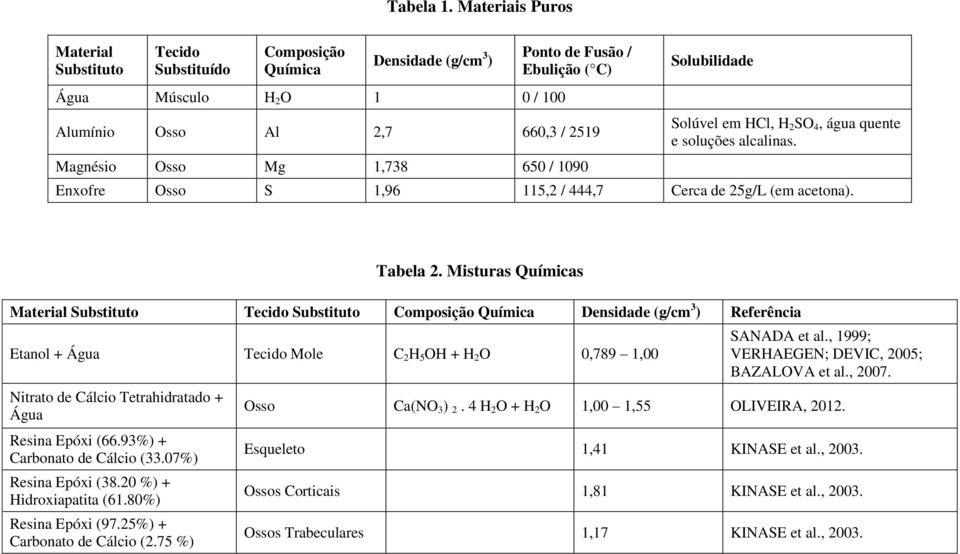 Tabela 1. Materiais Puros

| Material Substituto | Tecido Substituído | Composição Química | Densidade (g/cm$^3$) | Ponto de Fusão / Ebulição (°C) | Solubilidade |
|---|---|---|---|---|---|
| Água | Músculo | $H_2O$ | 1 | 0 / 100 | |
| Alumínio | Osso | Al | 2,7 | 660,3 / 2519 | Solúvel em HCl, $H_2SO_4$, água quente e soluções alcalinas. |
| Magnésio | Osso | Mg | 1,738 | 650 / 1090 | |
| Enxofre | Osso | S | 1,96 | 115,2 / 444,7 | Cerca de 25g/L (em acetona). |

Tabela 2. Misturas Químicas

| Material Substituto | Tecido Substituto | Composição Química | Densidade (g/cm$^3$) | Referência |
|---|---|---|---|---|
| Etanol + Água | Tecido Mole | $C_2H_5OH + H_2O$ | 0,789 – 1,00 | SANADA et al., 1999; VERHAEGEN; DEVIC, 2005; BAZALOVA et al., 2007. |
| Nitrato de Cálcio Tetrahidratado + Água | Osso | $Ca(NO_3)_2 . 4 H_2O + H_2O$ | 1,00 – 1,55 | OLIVEIRA, 2012. |
| Resina Epóxi (66.93%) + Carbonato de Cálcio (33.07%) | Esqueleto | | 1,41 | KINASE et al., 2003. |
| Resina Epóxi (38.20 %) + Hidroxiapatita (61.80%) | Ossos Corticais | | 1,81 | KINASE et al., 2003. |
| Resina Epóxi (97.25%) + Carbonato de Cálcio (2.75 %) | Ossos Trabeculares | | 1,17 | KINASE et al., 2003. |